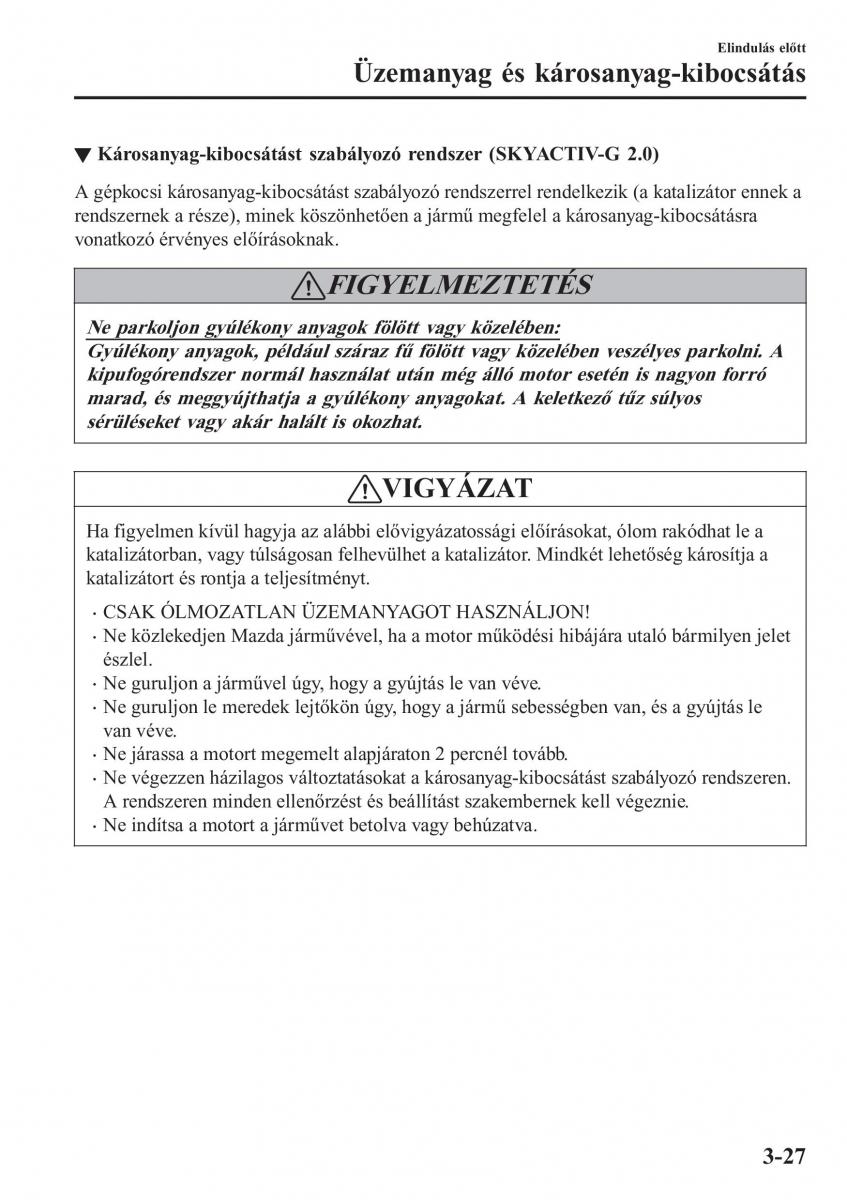 Elindulás előtt

Üzemanyag és károsanyag-kibocsátás

▼ Károsanyag-kibocsátást szabályozó rendszer (SKYACTIV-G 2.0)

A gépkocsi károsanyag-kibocsátást szabályozó rendszerrel rendelkezik (a katalizátor ennek a rendszernek a része), minek köszönhetően a jármű megfelel a károsanyag-kibocsátásra vonatkozó érvényes előírásoknak.

FIGYELMEZTETÉS

Ne parkoljon gyúlékony anyagok fölött vagy közelében:
Gyúlékony anyagok, például száraz fű fölött vagy közelében veszélyes parkolni. A kipufogórendszer normál használat után még álló motor esetén is nagyon forró marad, és meggyújthatja a gyúlékony anyagokat. A keletkező tűz súlyos sérüléseket vagy akár halált is okozhat.

VIGYÁZAT

Ha figyelmen kívül hagyja az alábbi elővigyázatossági előírásokat, ólom rakódhat le a katalizátorban, vagy túlságosan felhevülhet a katalizátor. Mindkét lehetőség károsítja a katalizátort és rontja a teljesítményt.

· CSAK ÓLMOZATLAN ÜZEMANYAGOT HASZNÁLJON!
· Ne közlekedjen Mazda járművével, ha a motor működési hibájára utaló bármilyen jelet észlel.
· Ne guruljon a járművel úgy, hogy a gyújtás le van véve.
· Ne guruljon le meredek lejtőkön úgy, hogy a jármű sebességben van, és a gyújtás le van véve.
· Ne járassa a motort megemelt alapjáraton 2 percnél tovább.
· Ne végezzen házilagos változtatásokat a károsanyag-kibocsátást szabályozó rendszeren. A rendszeren minden ellenőrzést és beállítást szakembernek kell végeznie.
· Ne indítsa a motort a járművet betolva vagy behúzatva.

3-27